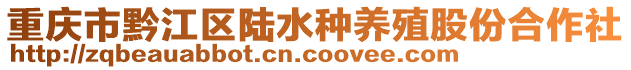 重庆市黔江区陆水种养殖股份合作社
http://zqbeauabbot.cn.coovee.com